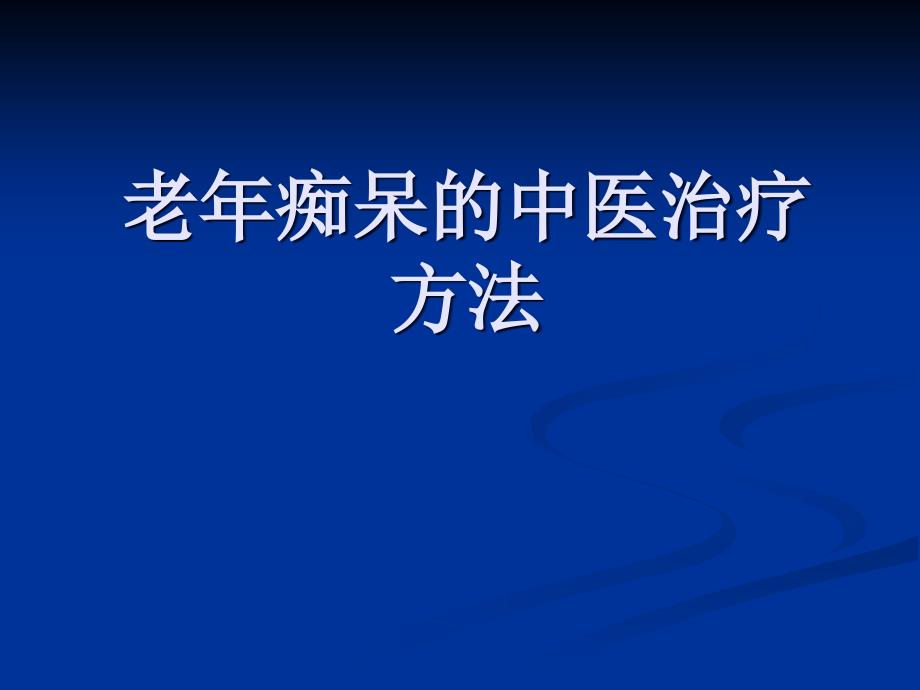 老年痴呆的中医治疗方法